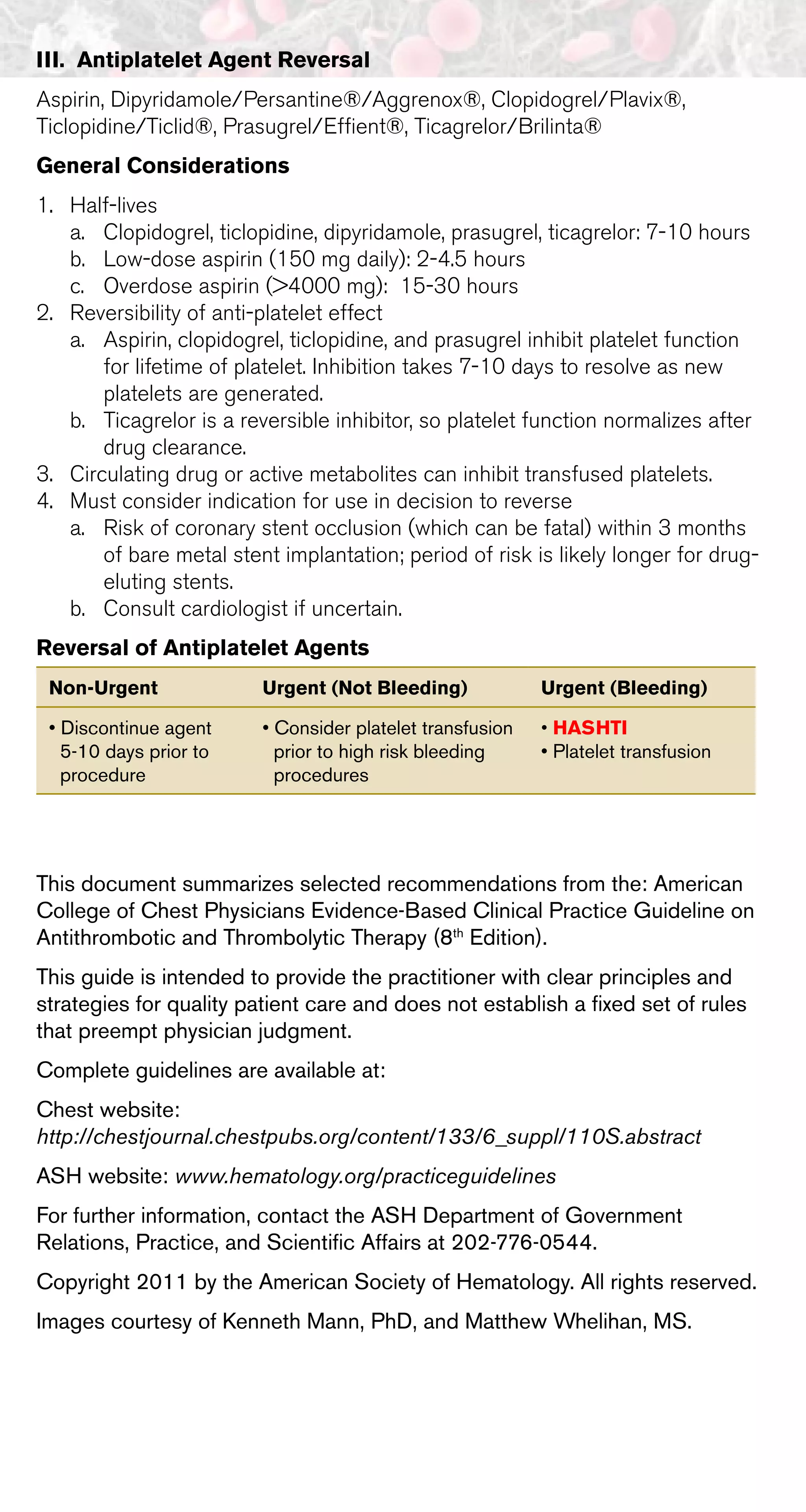 III. Antiplatelet Agent Reversal

Aspirin, Dipyridamole/Persantine®/Aggrenox®, Clopidogrel/Plavix®, Ticlopidine/Ticlid®, Prasugrel/Effient®, Ticagrelor/Brilinta®

General Considerations

1. Half-lives
a. Clopidogrel, ticlopidine, dipyridamole, prasugrel, ticagrelor: 7-10 hours
b. Low-dose aspirin (150 mg daily): 2-4.5 hours
c. Overdose aspirin (>4000 mg): 15-30 hours
2. Reversibility of anti-platelet effect
a. Aspirin, clopidogrel, ticlopidine, and prasugrel inhibit platelet function for lifetime of platelet. Inhibition takes 7-10 days to resolve as new platelets are generated.
b. Ticagrelor is a reversible inhibitor, so platelet function normalizes after drug clearance.
3. Circulating drug or active metabolites can inhibit transfused platelets.
4. Must consider indication for use in decision to reverse
a. Risk of coronary stent occlusion (which can be fatal) within 3 months of bare metal stent implantation; period of risk is likely longer for drug-eluting stents.
b. Consult cardiologist if uncertain.

Reversal of Antiplatelet Agents

| Non-Urgent | Urgent (Not Bleeding) | Urgent (Bleeding) |
|---|---|---|
| • Discontinue agent 5-10 days prior to procedure | • Consider platelet transfusion prior to high risk bleeding procedures | • HASHTI • Platelet transfusion |

This document summarizes selected recommendations from the: American College of Chest Physicians Evidence-Based Clinical Practice Guideline on Antithrombotic and Thrombolytic Therapy (8th Edition).

This guide is intended to provide the practitioner with clear principles and strategies for quality patient care and does not establish a fixed set of rules that preempt physician judgment.

Complete guidelines are available at:

Chest website:
http://chestjournal.chestpubs.org/content/133/6_suppl/110S.abstract

ASH website: www.hematology.org/practiceguidelines

For further information, contact the ASH Department of Government Relations, Practice, and Scientific Affairs at 202-776-0544.

Copyright 2011 by the American Society of Hematology. All rights reserved.

Images courtesy of Kenneth Mann, PhD, and Matthew Whelihan, MS.